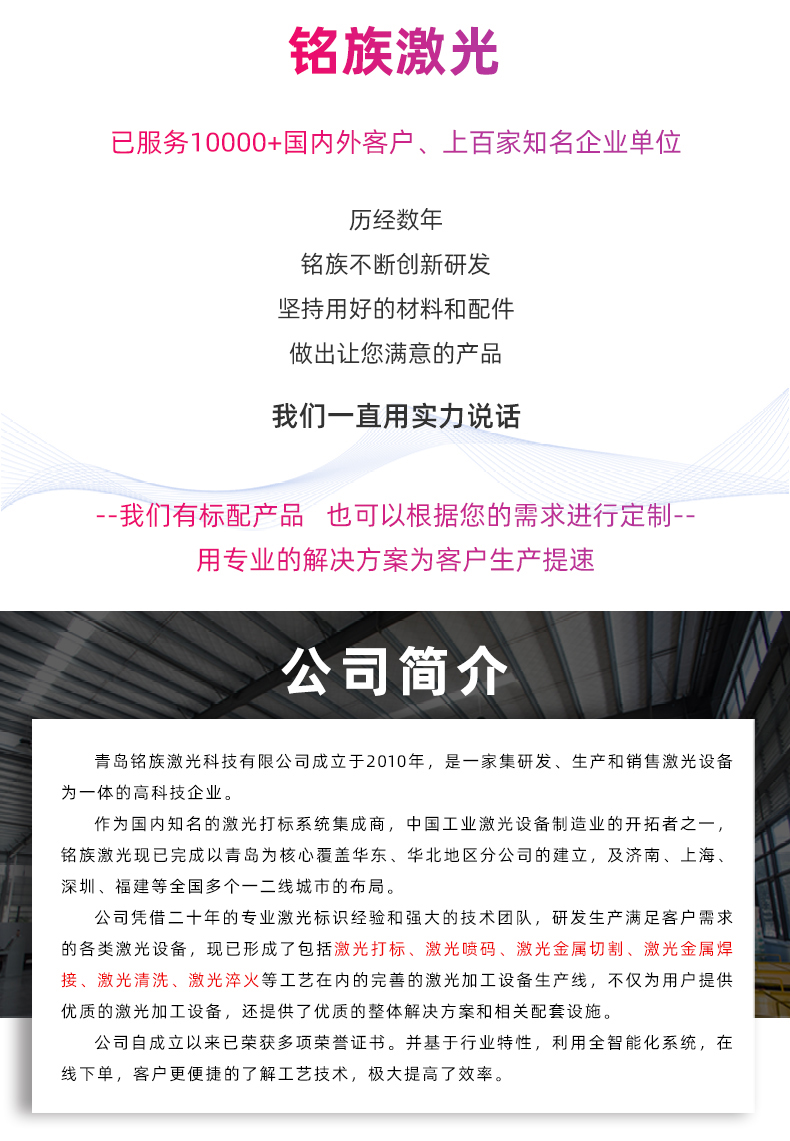 铭族激光

已服务10000+国内外客户、上百家知名企业单位

历经数年
铭族不断创新研发
坚持用好的材料和配件
做出让您满意的产品

我们一直用实力说话

--我们有标配产品　也可以根据您的需求进行定制--
用专业的解决方案为客户生产提速

公司简介

青岛铭族激光科技有限公司成立于2010年，是一家集研发、生产和销售激光设备为一体的高科技企业。

作为国内知名的激光打标系统集成商，中国工业激光设备制造业的开拓者之一，铭族激光现已完成以青岛为核心覆盖华东、华北地区分公司的建立，及济南、上海、深圳、福建等全国多个一二线城市的布局。

公司凭借二十年的专业激光标识经验和强大的技术团队，研发生产满足客户需求的各类激光设备，现已形成了包括激光打标、激光喷码、激光金属切割、激光金属焊接、激光清洗、激光淬火等工艺在内的完善的激光加工设备生产线，不仅为用户提供优质的激光加工设备，还提供了优质的整体解决方案和相关配套设施。

公司自成立以来已荣获多项荣誉证书。并基于行业特性，利用全智能化系统，在线下单，客户更便捷的了解工艺技术，极大提高了效率。